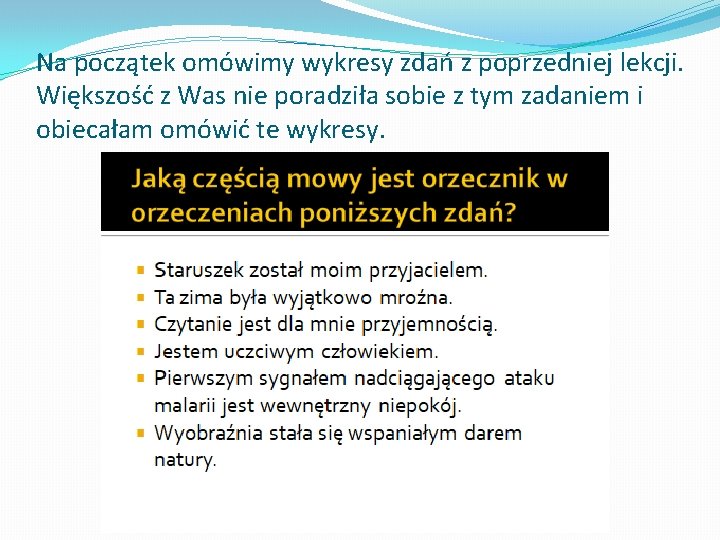 Na początek omówimy wykresy zdań z poprzedniej lekcji. Większość z Was nie poradziła sobie z tym zadaniem i obiecałam omówić te wykresy.

Jaką częścią mowy jest orzecznik w orzeczeniach poniższych zdań?

- Staruszek został moim przyjacielem.
- Ta zima była wyjątkowo mroźna.
- Czytanie jest dla mnie przyjemnością.
- Jestem uczciwym człowiekiem.
- Pierwszym sygnałem nadciągającego ataku malarii jest wewnętrzny niepokój.
- Wyobraźnia stała się wspaniałym darem natury.